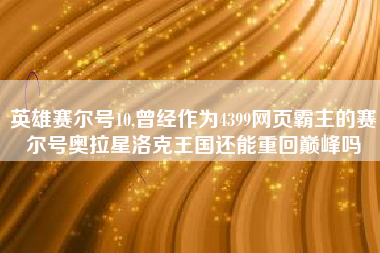 英雄赛尔号10,曾经作为4399网页霸主的赛尔号奥拉星洛克王国还能重回巅峰吗